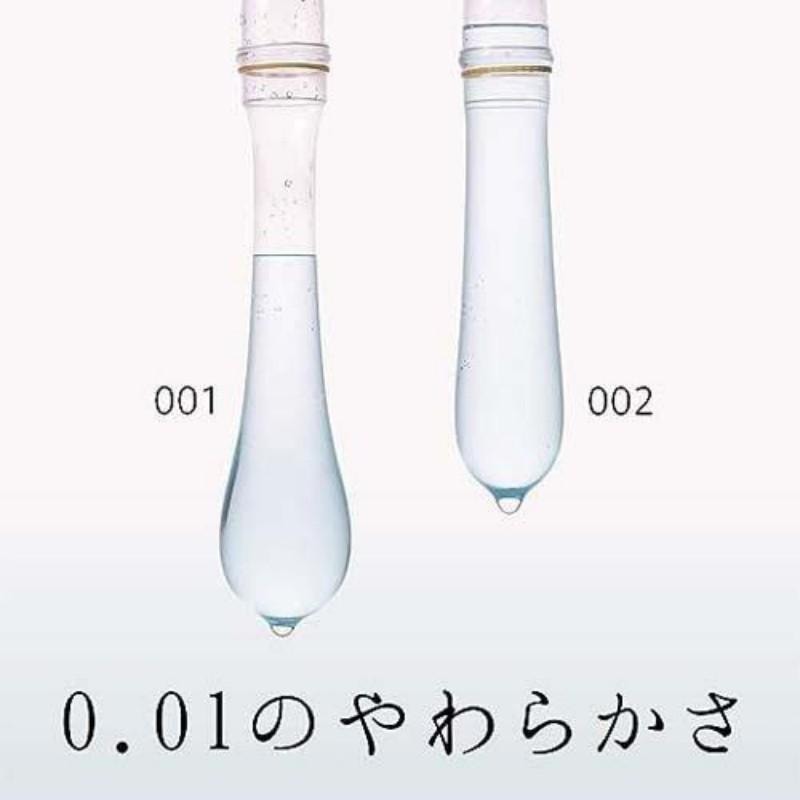 001

002

0.01のやわらかさ